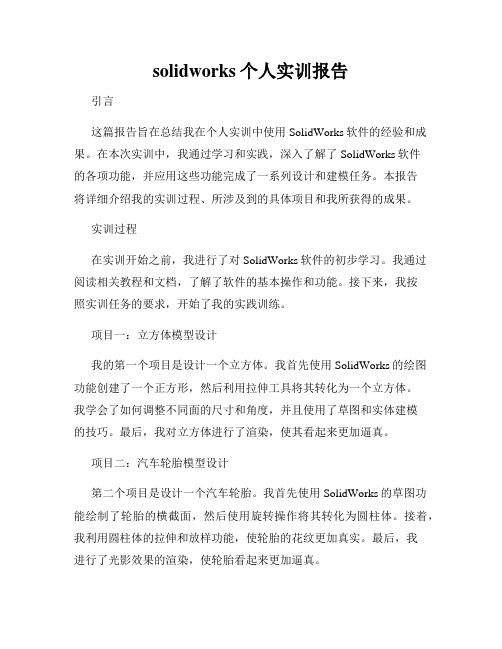 solidworks 个人实训报告

引言

这篇报告旨在总结我在个人实训中使用 SolidWorks 软件的经验和成果。在本次实训中，我通过学习和实践，深入了解了 SolidWorks 软件的各项功能，并应用这些功能完成了一系列设计和建模任务。本报告将详细介绍我的实训过程、所涉及到的具体项目和我所获得的成果。

实训过程

在实训开始之前，我进行了对 SolidWorks 软件的初步学习。我通过阅读相关教程和文档，了解了软件的基本操作和功能。接下来，我按照实训任务的要求，开始了我的实践训练。

项目一：立方体模型设计

我的第一个项目是设计一个立方体。我首先使用 SolidWorks 的绘图功能创建了一个正方形，然后利用拉伸工具将其转化为一个立方体。我学会了如何调整不同面的尺寸和角度，并且使用了草图和实体建模的技巧。最后，我对立方体进行了渲染，使其看起来更加逼真。

项目二：汽车轮胎模型设计

第二个项目是设计一个汽车轮胎。我首先使用 SolidWorks 的草图功能绘制了轮胎的横截面，然后使用旋转操作将其转化为圆柱体。接着，我利用圆柱体的拉伸和放样功能，使轮胎的花纹更加真实。最后，我进行了光影效果的渲染，使轮胎看起来更加逼真。